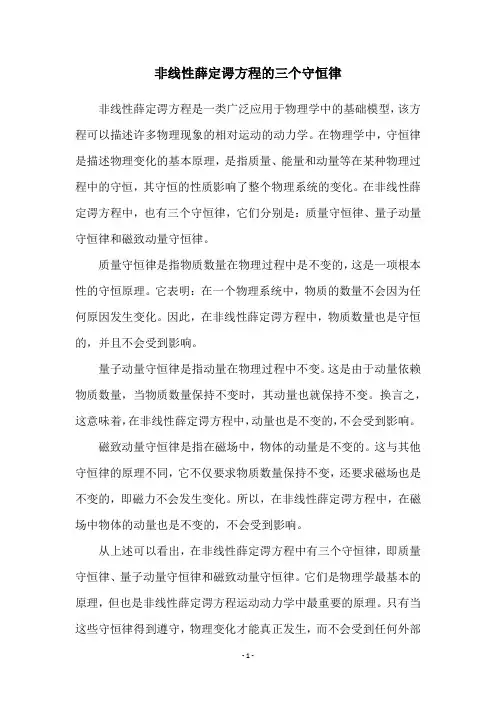 非线性薛定谔方程的三个守恒律

非线性薛定谔方程是一类广泛应用于物理学中的基础模型，该方程可以描述许多物理现象的相对运动的动力学。在物理学中，守恒律是描述物理变化的基本原理，是指质量、能量和动量等在某种物理过程中的守恒，其守恒的性质影响了整个物理系统的变化。在非线性薛定谔方程中，也有三个守恒律，它们分别是：质量守恒律、量子动量守恒律和磁致动量守恒律。

质量守恒律是指物质数量在物理过程中是不变的，这是一项根本性的守恒原理。它表明：在一个物理系统中，物质的数量不会因为任何原因发生变化。因此，在非线性薛定谔方程中，物质数量也是守恒的，并且不会受到影响。

量子动量守恒律是指动量在物理过程中不变。这是由于动量依赖物质数量，当物质数量保持不变时，其动量也就保持不变。换言之，这意味着，在非线性薛定谔方程中，动量也是不变的，不会受到影响。

磁致动量守恒律是指在磁场中，物体的动量是不变的。这与其他守恒律的原理不同，它不仅要求物质数量保持不变，还要求磁场也是不变的，即磁力不会发生变化。所以，在非线性薛定谔方程中，在磁场中物体的动量也是不变的，不会受到影响。

从上述可以看出，在非线性薛定谔方程中有三个守恒律，即质量守恒律、量子动量守恒律和磁致动量守恒律。它们是物理学最基本的原理，但也是非线性薛定谔方程运动动力学中最重要的原理。只有当这些守恒律得到遵守，物理变化才能真正发生，而不会受到任何外部

- 1 -